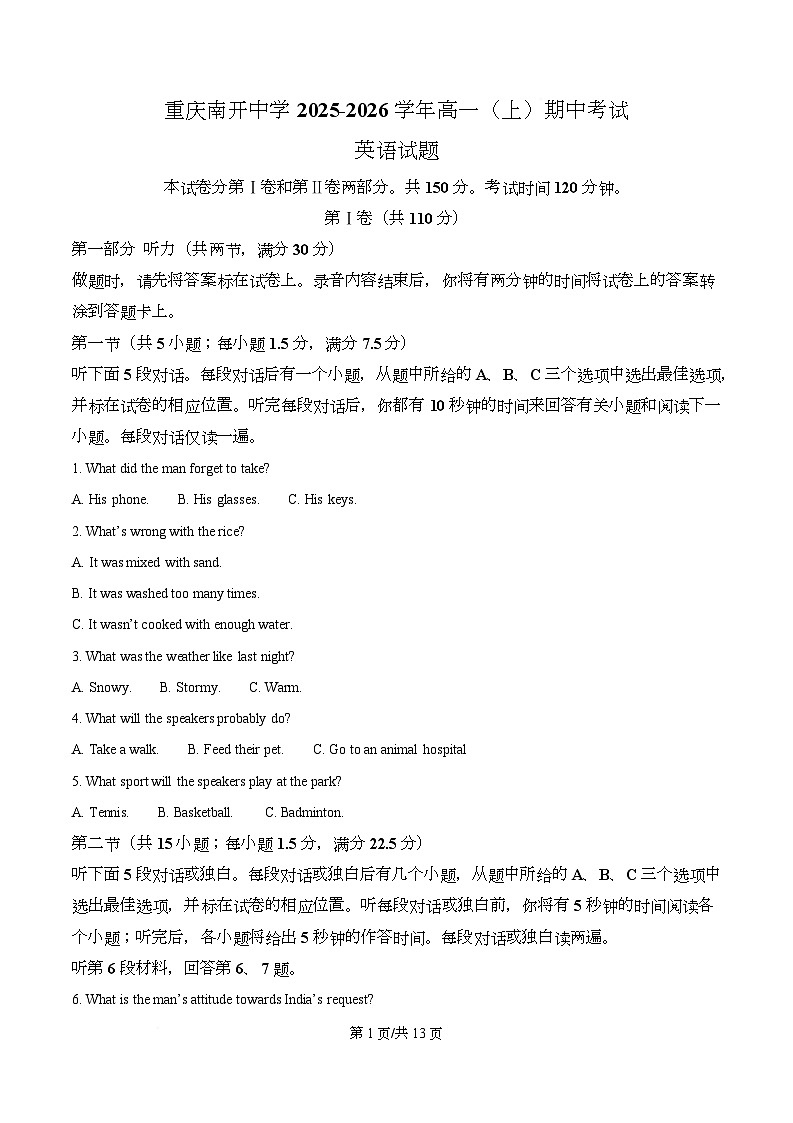 重庆南开中学 2025-2026 学年高一（上）期中考试

英语试题

本试卷分第 I 卷和第 II 卷两部分。共 150 分。考试时间 120 分钟。

第 I 卷（共 110 分）

第一部分 听力（共两节，满分 30 分）

做题时，请先将答案标在试卷上。录音内容结束后，你将有两分钟的时间将试卷上的答案转涂到答题卡上。

第一节（共 5 小题；每小题 1.5 分，满分 7.5 分）

听下面 5 段对话。每段对话后有一个小题，从题中所给的 A、B、C 三个选项中选出最佳选项，并标在试卷的相应位置。听完每段对话后，你都有 10 秒钟的时间来回答有关小题和阅读下一小题。每段对话仅读一遍。

1. What did the man forget to take?

A. His phone. B. His glasses. C. His keys.

2. What's wrong with the rice?

A. It was mixed with sand.

B. It was washed too many times.

C. It wasn't cooked with enough water.

3. What was the weather like last night?

A. Snowy. B. Stormy. C. Warm.

4. What will the speakers probably do?

A. Take a walk. B. Feed their pet. C. Go to an animal hospital

5. What sport will the speakers play at the park?

A. Tennis. B. Basketball. C. Badminton.

第二节（共 15 小题；每小题 1.5 分，满分 22.5 分）

听下面 5 段对话或独白。每段对话或独白后有几个小题，从题中所给的 A、B、C 三个选项中选出最佳选项，并标在试卷的相应位置。听每段对话或独白前，你将有 5 秒钟的时间阅读各个小题；听完后，各小题将给出 5 秒钟的作答时间。每段对话或独白读两遍。

听第 6 段材料，回答第 6、7 题。

6. What is the man's attitude towards India's request?

第 1 页/共 13 页